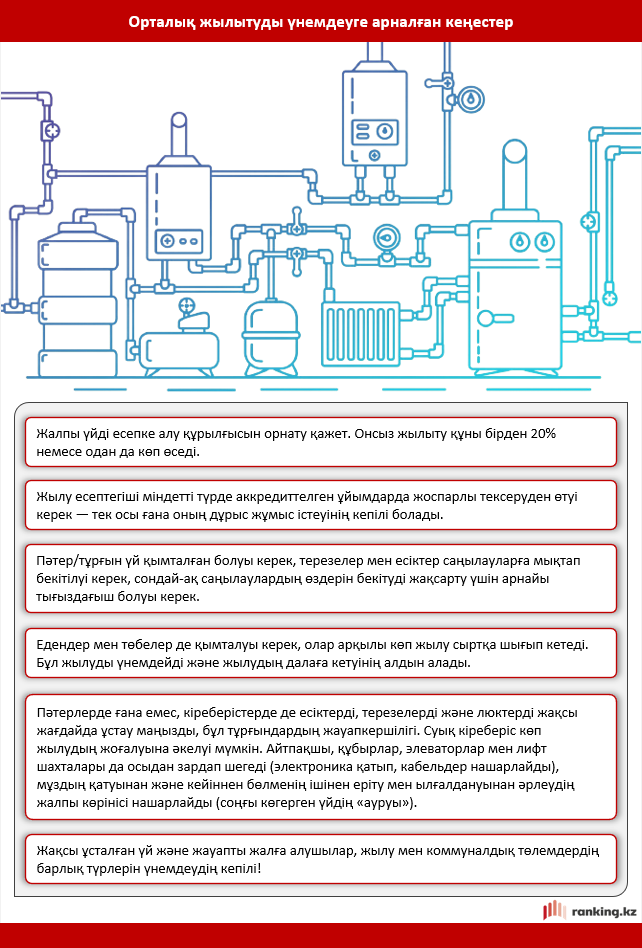 Орталық жылытуды үнемдеуге арналған кеңестер

Жалпы үйді есепке алу құрылғысын орнату қажет. Онсыз жылыту құны бірден 20% немесе одан да көп өседі.

Жылу есептегіші міндетті түрде аккредиттелген ұйымдарда жоспарлы тексеруден өтуі керек — тек осы ғана оның дұрыс жұмыс істеуінің кепілі болады.

Пәтер/тұрғын үй қымталған болуы керек, терезелер мен есіктер саңылауларға мықтап бекітілуі керек, сондай-ақ саңылаулардың өздерін бекітуді жақсарту үшін арнайы тығыздағыш болуы керек.

Едендер мен төбелер де қымталуы керек, олар арқылы көп жылу сыртқа шығып кетеді. Бұл жылуды үнемдейді және жылудың далаға кетуінің алдын алады.

Пәтерлерде ғана емес, кіреберістерде де есіктерді, терезелерді және люктерді жақсы жағдайда ұстау маңызды, бұл тұрғындардың жауапкершілігі. Суық кіреберіс көп жылудың жоғалуына әкелуі мүмкін. Айтпақшы, құбырлар, элеваторлар мен лифт шахталары да осыдан зардап шегеді (электроника қатып, кабельдер нашарлайды), мұздың қатуынан және кейіннен бөлменің ішінен еріту мен ылғалдануынан әрлеудің жалпы көрінісі нашарлайды (соңғы көгерген үйдің «ауруы»).

Жақсы ұсталған үй және жауапты жалға алушылар, жылу мен коммуналдық төлемдердің барлық түрлерін үнемдеудің кепілі!

ranking.kz